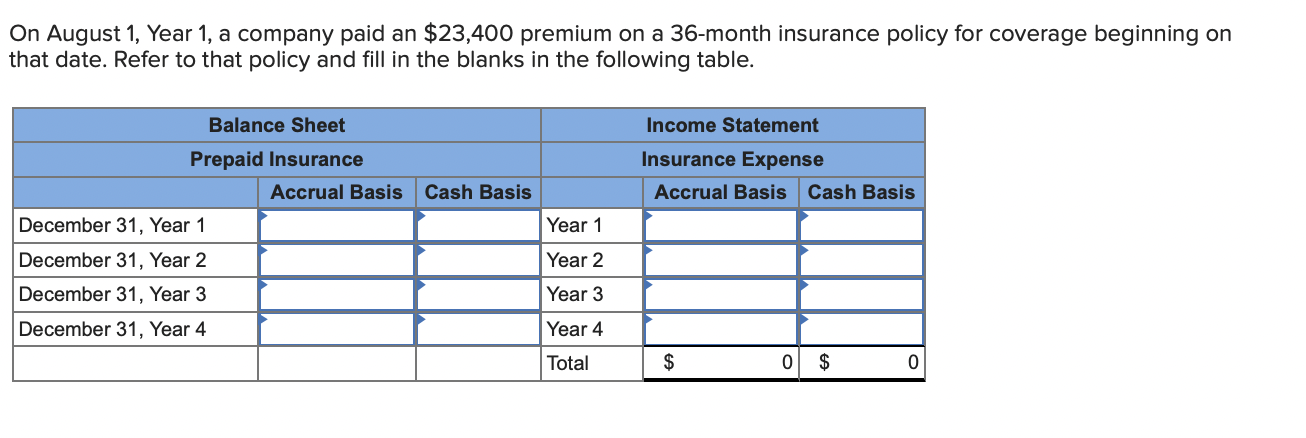 On August 1, Year 1, a company paid an \$23,400 premium on a 36-month insurance policy for coverage beginning on that date. Refer to that policy and fill in the blanks in the following table.

| Balance Sheet | | | Income Statement | | |
|---|---|---|---|---|---|
| Prepaid Insurance | | | Insurance Expense | | |
| | Accrual Basis | Cash Basis | | Accrual Basis | Cash Basis |
| December 31, Year 1 | | | Year 1 | | |
| December 31, Year 2 | | | Year 2 | | |
| December 31, Year 3 | | | Year 3 | | |
| December 31, Year 4 | | | Year 4 | | |
| | | | Total | \$ 0 | \$ 0 |